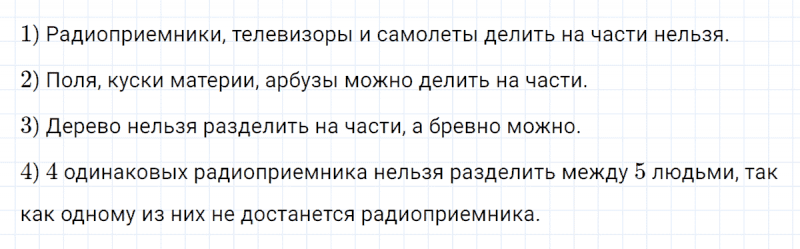 1) Радиоприемники, телевизоры и самолеты делить на части нельзя.

2) Поля, куски материи, арбузы можно делить на части.

3) Дерево нельзя разделить на части, а бревно можно.

4) 4 одинаковых радиоприемника нельзя разделить между 5 людьми, так как одному из них не достанется радиоприемника.